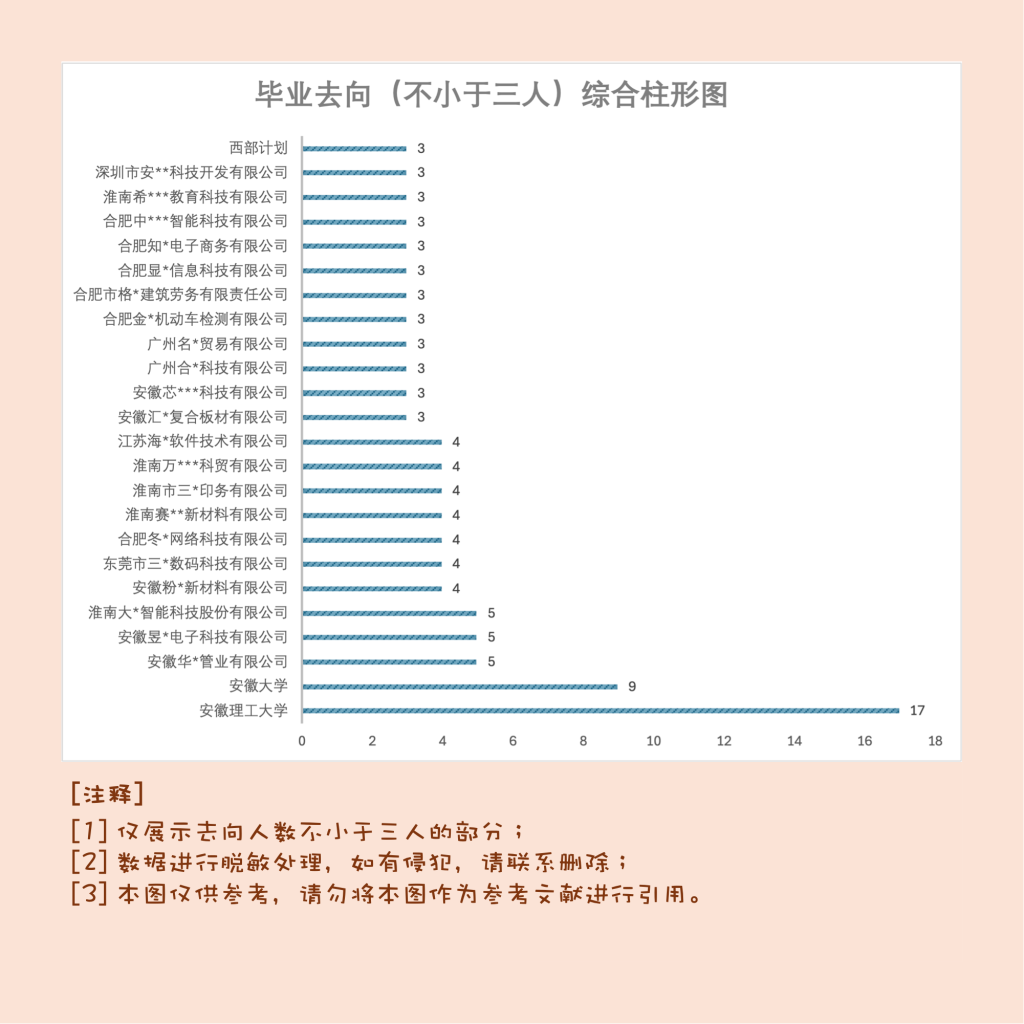 毕业去向（不小于三人）综合柱形图

西部计划 3
深圳市安**科技开发有限公司 3
淮南希***教育科技有限公司 3
合肥中***智能科技有限公司 3
合肥知*电子商务有限公司 3
合肥显*信息科技有限公司 3
合肥市格*建筑劳务有限责任公司 3
合肥金*机动车检测有限公司 3
广州名*贸易有限公司 3
广州合*科技有限公司 3
安徽芯***科技有限公司 3
安徽汇*复合板材有限公司 3
江苏海*软件技术有限公司 4
淮南万***科贸有限公司 4
淮南市三*印务有限公司 4
淮南赛**新材料有限公司 4
合肥冬*网络科技有限公司 4
东莞市三*数码科技有限公司 4
安徽粉*新材料有限公司 4
淮南大*智能科技股份有限公司 5
安徽昱*电子科技有限公司 5
安徽华*管业有限公司 5
安徽大学 9
安徽理工大学 17

0 2 4 6 8 10 12 14 16 18

[注释]
[1] 仅展示去向人数不小于三人的部分；
[2] 数据进行脱敏处理，如有侵犯，请联系删除；
[3] 本图仅供参考，请勿将本图作为参考文献进行引用。